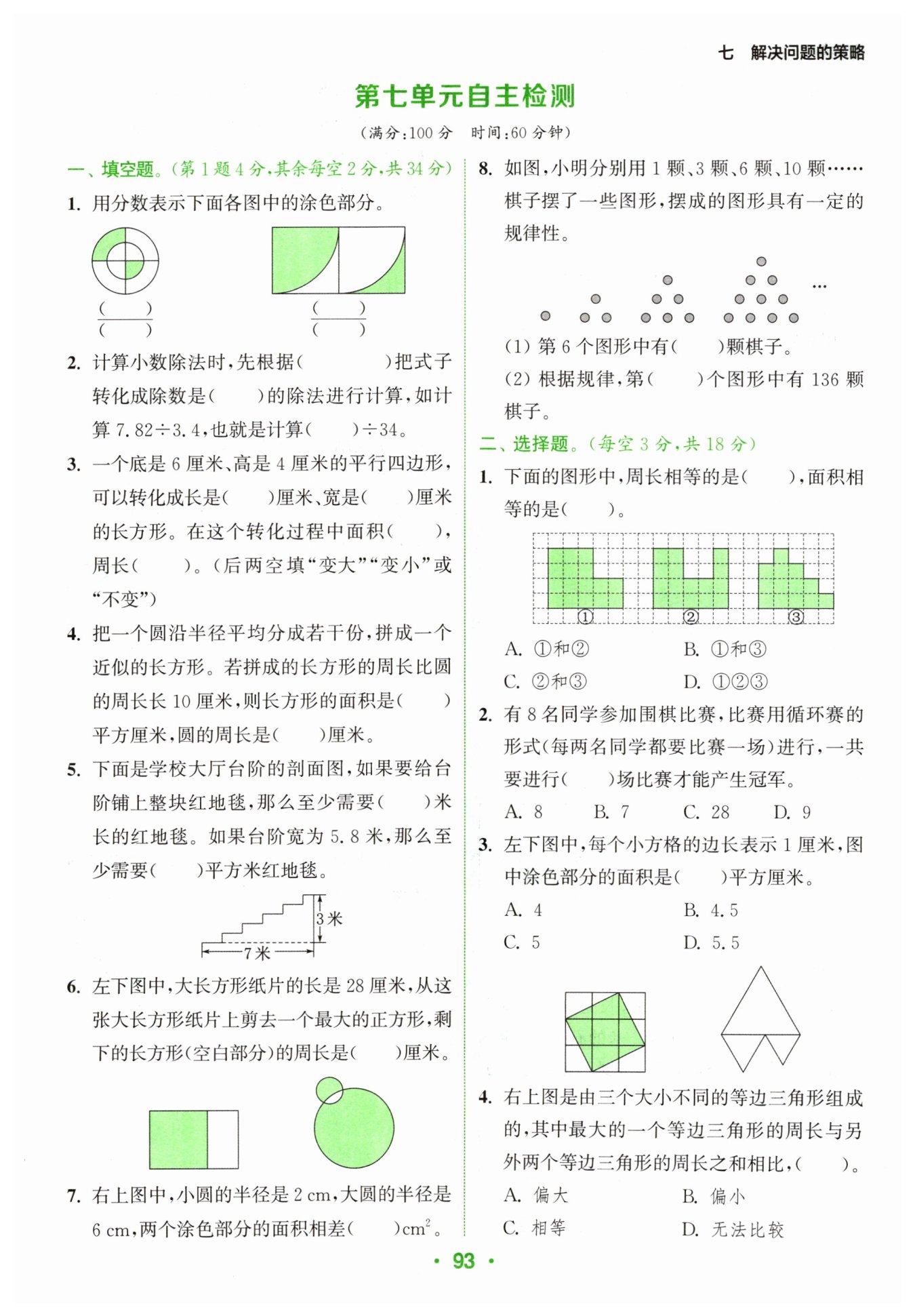 七　解决问题的策略

第七单元自主检测

（满分：100 分　时间：60 分钟）

一、填空题。（第 1 题 4 分，其余每空 2 分，共 34 分）

1. 用分数表示下面各图中的涂色部分。

$\frac{(\quad)}{(\quad)}$　　$\frac{(\quad)}{(\quad)}$

2. 计算小数除法时，先根据（　　　）把式子转化成除数是（　　）的除法进行计算，如计算 7.82÷3.4，也就是计算（　　）÷34。

3. 一个底是 6 厘米、高是 4 厘米的平行四边形，可以转化成长是（　　）厘米、宽是（　　）厘米的长方形。在这个转化过程中面积（　　），周长（　　）。（后两空填“变大”“变小”或“不变”）

4. 把一个圆沿半径平均分成若干份，拼成一个近似的长方形。若拼成的长方形的周长比圆的周长长 10 厘米，则长方形的面积是（　　）平方厘米，圆的周长是（　　）厘米。

5. 下面是学校大厅台阶的剖面图，如果要给台阶铺上整块红地毯，那么至少需要（　　）米长的红地毯。如果台阶宽为 5.8 米，那么至少需要（　　）平方米红地毯。

3 米
7 米

6. 左下图中，大长方形纸片的长是 28 厘米，从这张大长方形纸片上剪去一个最大的正方形，剩下的长方形（空白部分）的周长是（　　）厘米。

7. 右上图中，小圆的半径是 2 cm，大圆的半径是 6 cm，两个涂色部分的面积相差（　　）$cm^2$。

8. 如图，小明分别用 1 颗、3 颗、6 颗、10 颗……棋子摆了一些图形，摆成的图形具有一定的规律性。

…

（1）第 6 个图形中有（　　）颗棋子。
（2）根据规律，第（　　）个图形中有 136 颗棋子。

二、选择题。（每空 3 分，共 18 分）

1. 下面的图形中，周长相等的是（　　），面积相等的是（　　）。

①　②　③

A. ①和②　　B. ①和③
C. ②和③　　D. ①②③

2. 有 8 名同学参加围棋比赛，比赛用循环赛的形式（每两名同学都要比赛一场）进行，一共要进行（　　）场比赛才能产生冠军。
A. 8　　B. 7　　C. 28　　D. 9

3. 左下图中，每个小方格的边长表示 1 厘米，图中涂色部分的面积是（　　）平方厘米。
A. 4　　B. 4.5
C. 5　　D. 5.5

4. 右上图是由三个大小不同的等边三角形组成的，其中最大的一个等边三角形的周长与另外两个等边三角形的周长之和相比，（　　）。
A. 偏大　　B. 偏小
C. 相等　　D. 无法比较

· 93 ·